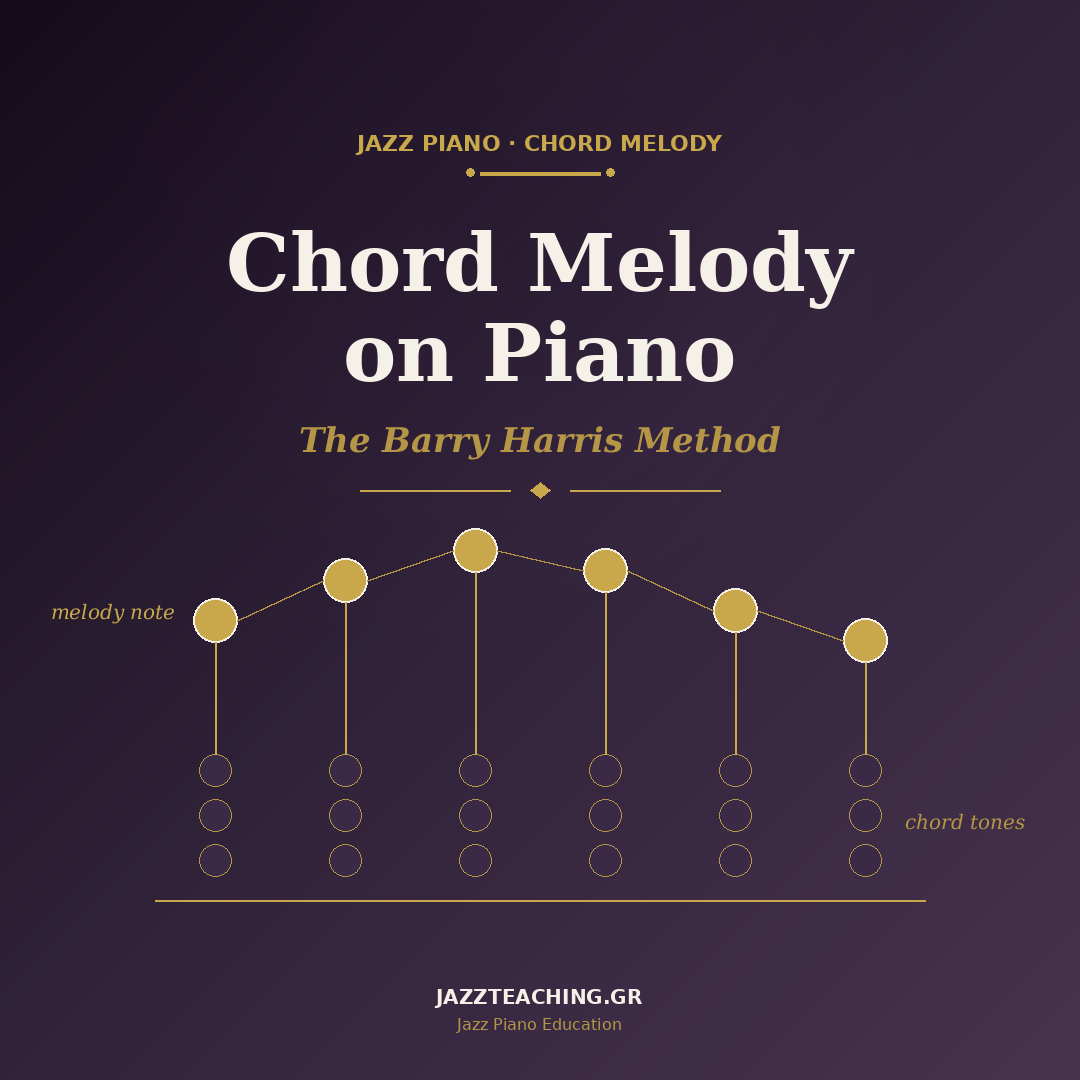 JAZZ PIANO · CHORD MELODY

Chord Melody on Piano

The Barry Harris Method

melody note

chord tones

JAZZTEACHING.GR
Jazz Piano Education